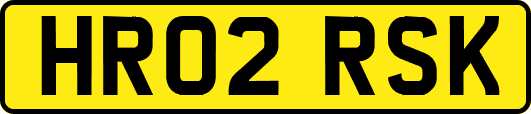 HR02 RSK